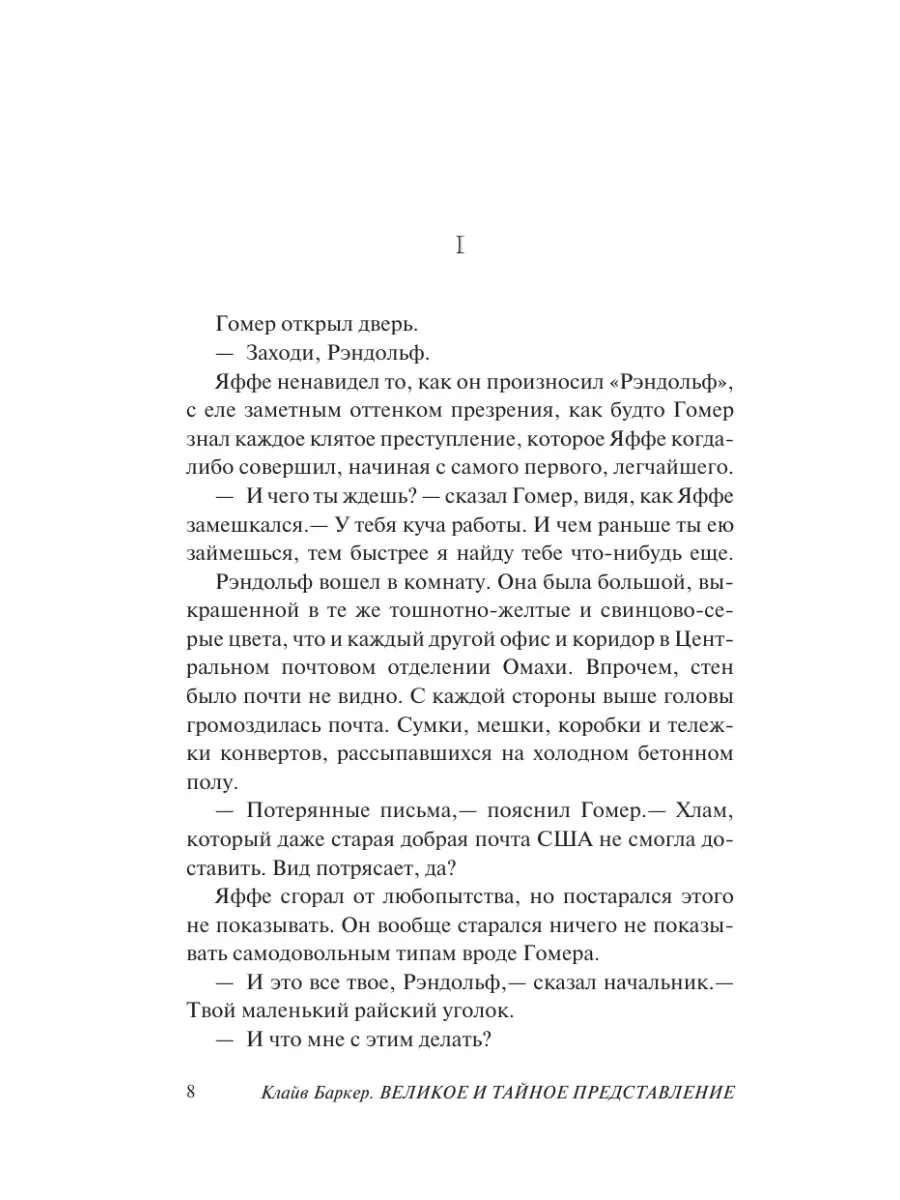 I

Гомер открыл дверь.

— Заходи, Рэндольф.

Яффе ненавидел то, как он произносил «Рэндольф», с еле заметным оттенком презрения, как будто Гомер знал каждое клятое преступление, которое Яффе когда-либо совершил, начиная с самого первого, легчайшего.

— И чего ты ждешь? — сказал Гомер, видя, как Яффе замешкался.— У тебя куча работы. И чем раньше ты ею займешься, тем быстрее я найду тебе что-нибудь еще.

Рэндольф вошел в комнату. Она была большой, выкрашенной в те же тошнотно-желтые и свинцово-серые цвета, что и каждый другой офис и коридор в Центральном почтовом отделении Омахи. Впрочем, стен было почти не видно. С каждой стороны выше головы громоздилась почта. Сумки, мешки, коробки и тележки конвертов, рассыпавшихся на холодном бетонном полу.

— Потерянные письма,— пояснил Гомер.— Хлам, который даже старая добрая почта США не смогла доставить. Вид потрясает, да?

Яффе сгорал от любопытства, но постарался этого не показывать. Он вообще старался ничего не показывать самодовольным типам вроде Гомера.

— И это все твое, Рэндольф,— сказал начальник.— Твой маленький райский уголок.

— И что мне с этим делать?

8 Клайв Баркер. ВЕЛИКОЕ И ТАЙНОЕ ПРЕДСТАВЛЕНИЕ